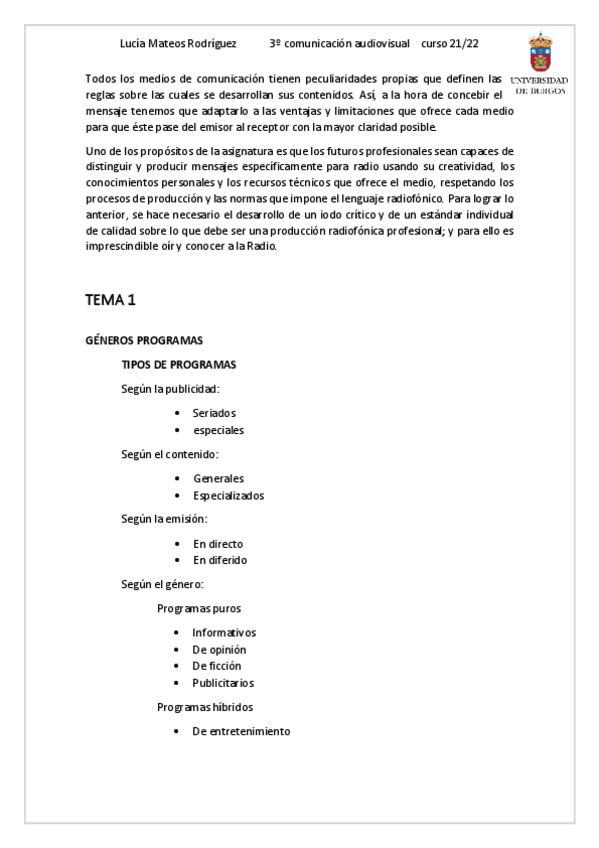 Lucía Mateos Rodríguez 3º comunicación audiovisual curso 21/22

UNIVERSIDAD DE BURGOS

Todos los medios de comunicación tienen peculiaridades propias que definen las reglas sobre las cuales se desarrollan sus contenidos. Así, a la hora de concebir el mensaje tenemos que adaptarlo a las ventajas y limitaciones que ofrece cada medio para que éste pase del emisor al receptor con la mayor claridad posible.

Uno de los propósitos de la asignatura es que los futuros profesionales sean capaces de distinguir y producir mensajes específicamente para radio usando su creatividad, los conocimientos personales y los recursos técnicos que ofrece el medio, respetando los procesos de producción y las normas que impone el lenguaje radiofónico. Para lograr lo anterior, se hace necesario el desarrollo de un iodo crítico y de un estándar individual de calidad sobre lo que debe ser una producción radiofónica profesional; y para ello es imprescindible oír y conocer a la Radio.

TEMA 1

GÉNEROS PROGRAMAS

TIPOS DE PROGRAMAS

Según la publicidad:

• Seriados
• especiales

Según el contenido:

• Generales
• Especializados

Según la emisión:

• En directo
• En diferido

Según el género:

Programas puros

• Informativos
• De opinión
• De ficción
• Publicitarios

Programas híbridos

• De entretenimiento